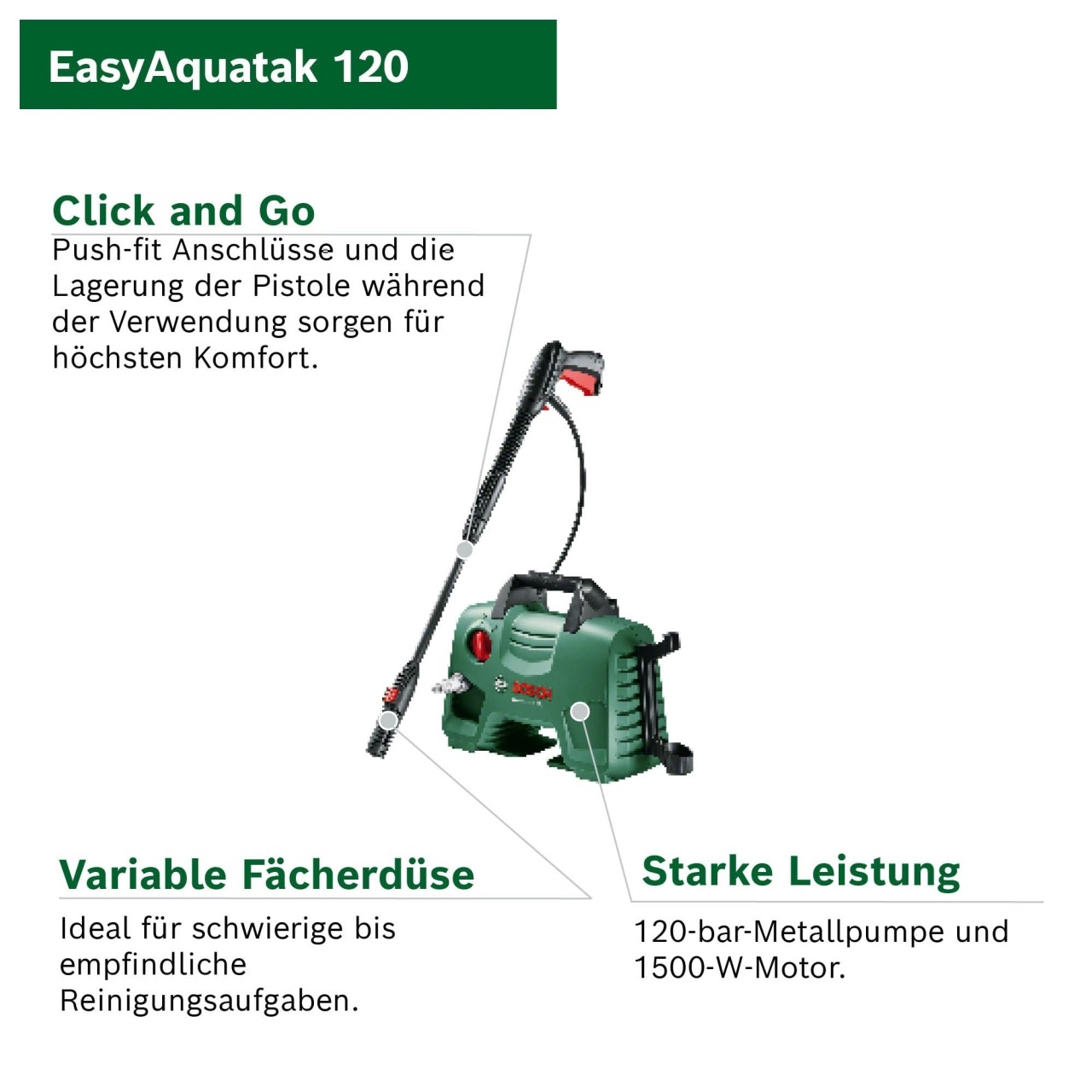 EasyAquatak 120

Click and Go
Push-fit Anschlüsse und die Lagerung der Pistole während der Verwendung sorgen für höchsten Komfort.

Variable Fächerdüse
Ideal für schwierige bis empfindliche Reinigungsaufgaben.

Starke Leistung
120-bar-Metallpumpe und 1500-W-Motor.